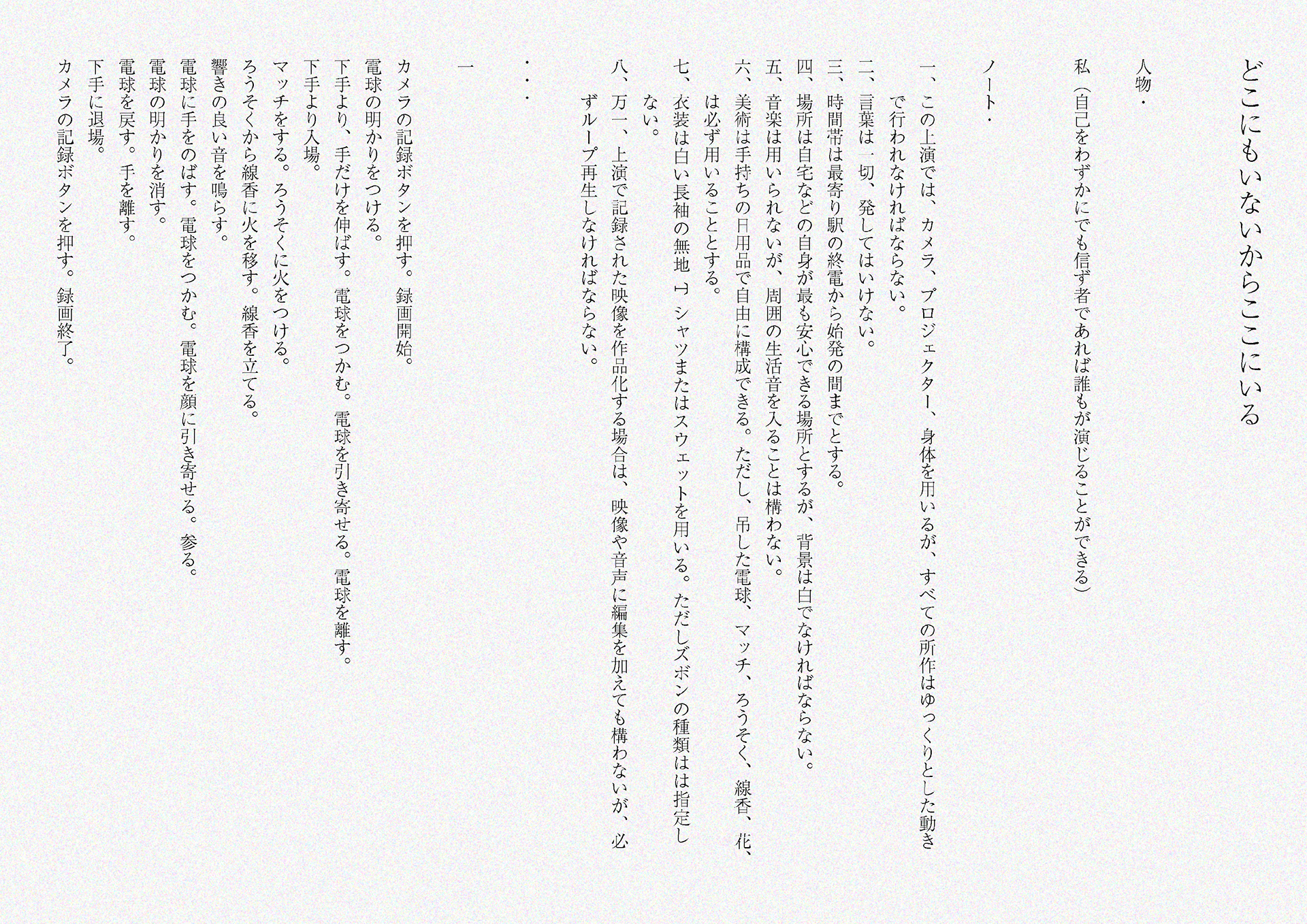 どこにもいないからここにいる

人物・

私（自己をわずかにでも信ず者であれば誰もが演じることができる）

ノート・

一、この上演では、カメラ、プロジェクター、身体を用いるが、すべての所作はゆっくりとした動きで行われなければならない。
二、言葉は一切、発してはいけない。
三、時間帯は最寄り駅の終電から始発の間までとする。
四、場所は自宅などの自身が最も安心できる場所とするが、背景は白でなければならない。
五、音楽は用いられないが、周囲の生活音を入ることは構わない。
六、美術は手持ちの日用品で自由に構成できる。ただし、吊した電球、マッチ、ろうそく、線香、花、は必ず用いることとする。
七、衣装は白い長袖の無地Ｔシャツまたはスウェットを用いる。ただしズボンの種類はは指定しない。
八、万一、上演で記録された映像を作品化する場合は、映像や音声に編集を加えても構わないが、必ずループ再生しなければならない。

・・・

一

カメラの記録ボタンを押す。録画開始。
電球の明かりをつける。
下手より、手だけを伸ばす。電球をつかむ。電球を引き寄せる。電球を離す。
下手より入場。
マッチをする。ろうそくに火をつける。
ろうそくから線香に火を移す。線香を立てる。
響きの良い音を鳴らす。
電球に手をのばす。電球をつかむ。電球を顔に引き寄せる。参る。
電球の明かりを消す。
電球を戻す。手を離す。
下手に退場。
カメラの記録ボタンを押す。録画終了。